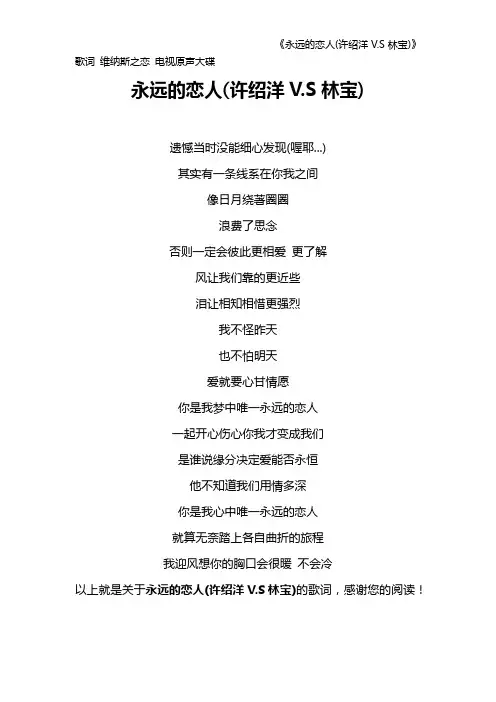 《永远的恋人(许绍洋 V.S 林宝)》

歌词 维纳斯之恋 电视原声大碟

永远的恋人(许绍洋 V.S 林宝)

遗憾当时没能细心发现(喔耶...)

其实有一条线系在你我之间

像日月绕著圈圈

浪费了思念

否则一定会彼此更相爱 更了解

风让我们靠的更近些

泪让相知相惜更强烈

我不怪昨天

也不怕明天

爱就要心甘情愿

你是我梦中唯一永远的恋人

一起开心伤心你我才变成我们

是谁说缘分决定爱能否永恒

他不知道我们用情多深

你是我心中唯一永远的恋人

就算无奈踏上各自曲折的旅程

我迎风想你的胸口会很暖 不会冷

以上就是关于永远的恋人(许绍洋 V.S 林宝)的歌词，感谢您的阅读！